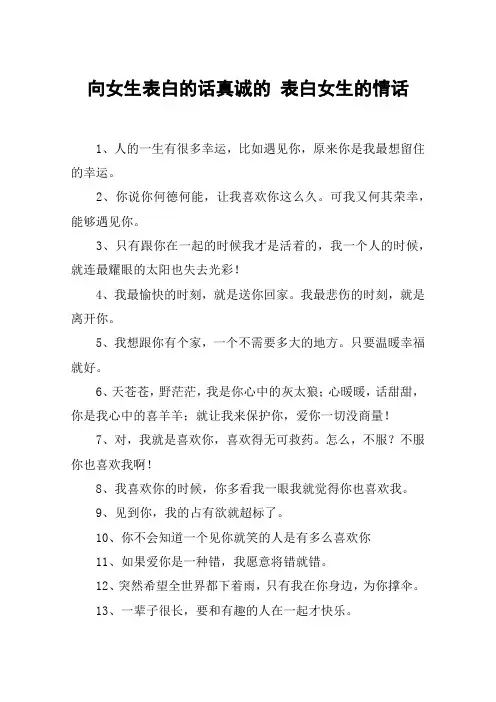 向女生表白的话真诚的 表白女生的情话

1、人的一生有很多幸运，比如遇见你，原来你是我最想留住的幸运。

2、你说你何德何能，让我喜欢你这么久。可我又何其荣幸，能够遇见你。

3、只有跟你在一起的时候我才是活着的，我一个人的时候，就连最耀眼的太阳也失去光彩！

4、我最愉快的时刻，就是送你回家。我最悲伤的时刻，就是离开你。

5、我想跟你有个家，一个不需要多大的地方。只要温暖幸福就好。

6、天苍苍，野茫茫，我是你心中的灰太狼；心暖暖，话甜甜，你是我心中的喜羊羊；就让我来保护你，爱你一切没商量！

7、对，我就是喜欢你，喜欢得无可救药。怎么，不服？不服你也喜欢我啊！

8、我喜欢你的时候，你多看我一眼我就觉得你也喜欢我。

9、见到你，我的占有欲就超标了。

10、你不会知道一个见你就笑的人是有多么喜欢你

11、如果爱你是一种错，我愿意将错就错。

12、突然希望全世界都下着雨，只有我在你身边，为你撑伞。

13、一辈子很长，要和有趣的人在一起才快乐。